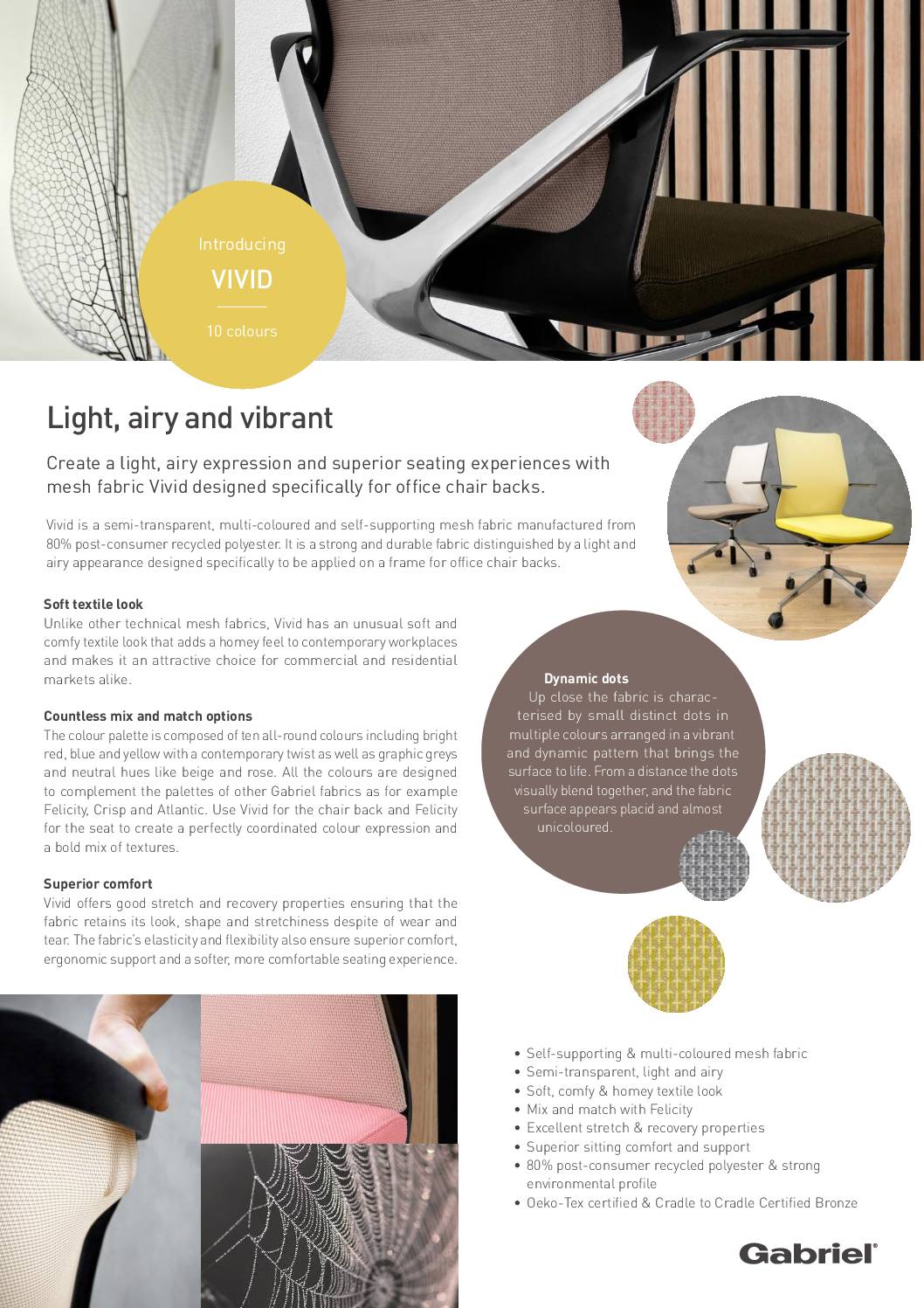 Introducing

VIVID

10 colours

Light, airy and vibrant

Create a light, airy expression and superior seating experiences with mesh fabric Vivid designed specifically for office chair backs.

Vivid is a semi-transparent, multi-coloured and self-supporting mesh fabric manufactured from 80% post-consumer recycled polyester. It is a strong and durable fabric distinguished by a light and airy appearance designed specifically to be applied on a frame for office chair backs.

Soft textile look
Unlike other technical mesh fabrics, Vivid has an unusual soft and comfy textile look that adds a homey feel to contemporary workplaces and makes it an attractive choice for commercial and residential markets alike.

Countless mix and match options
The colour palette is composed of ten all-round colours including bright red, blue and yellow with a contemporary twist as well as graphic greys and neutral hues like beige and rose. All the colours are designed to complement the palettes of other Gabriel fabrics as for example Felicity, Crisp and Atlantic. Use Vivid for the chair back and Felicity for the seat to create a perfectly coordinated colour expression and a bold mix of textures.

Superior comfort
Vivid offers good stretch and recovery properties ensuring that the fabric retains its look, shape and stretchiness despite of wear and tear. The fabric's elasticity and flexibility also ensure superior comfort, ergonomic support and a softer, more comfortable seating experience.

Dynamic dots
Up close the fabric is characterised by small distinct dots in multiple colours arranged in a vibrant and dynamic pattern that brings the surface to life. From a distance the dots visually blend together, and the fabric surface appears placid and almost unicoloured.

• Self-supporting & multi-coloured mesh fabric
• Semi-transparent, light and airy
• Soft, comfy & homey textile look
• Mix and match with Felicity
• Excellent stretch & recovery properties
• Superior sitting comfort and support
• 80% post-consumer recycled polyester & strong environmental profile
• Oeko-Tex certified & Cradle to Cradle Certified Bronze

Gabriel®